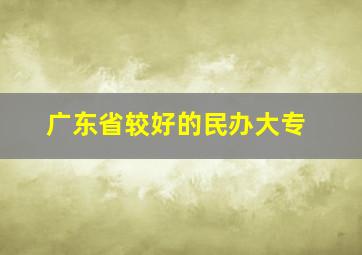 广东省较好的民办大专